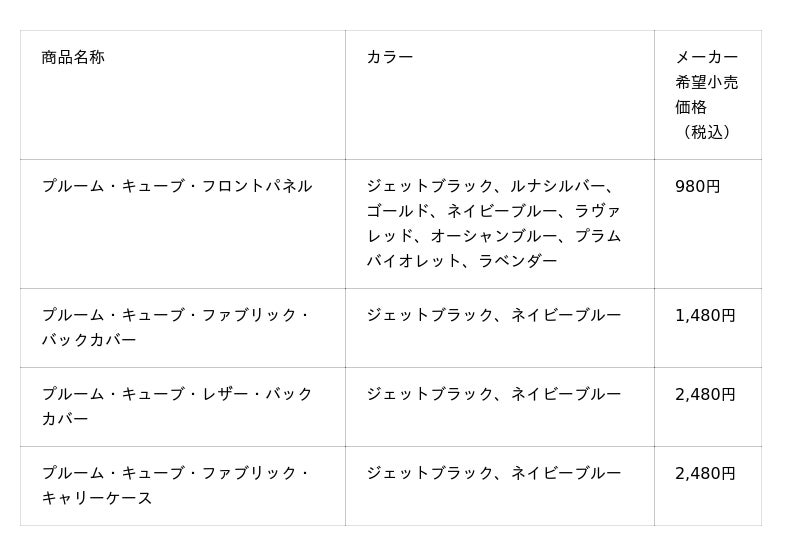 | 商品名称 | カラー | メーカー希望小売価格（税込） |
|---|---|---|
| プルーム・キューブ・フロントパネル | ジェットブラック、ルナシルバー、ゴールド、ネイビーブルー、ラヴァレッド、オーシャンブルー、プラムバイオレット、ラベンダー | 980円 |
| プルーム・キューブ・ファブリック・バックカバー | ジェットブラック、ネイビーブルー | 1,480円 |
| プルーム・キューブ・レザー・バックカバー | ジェットブラック、ネイビーブルー | 2,480円 |
| プルーム・キューブ・ファブリック・キャリーケース | ジェットブラック、ネイビーブルー | 2,480円 |